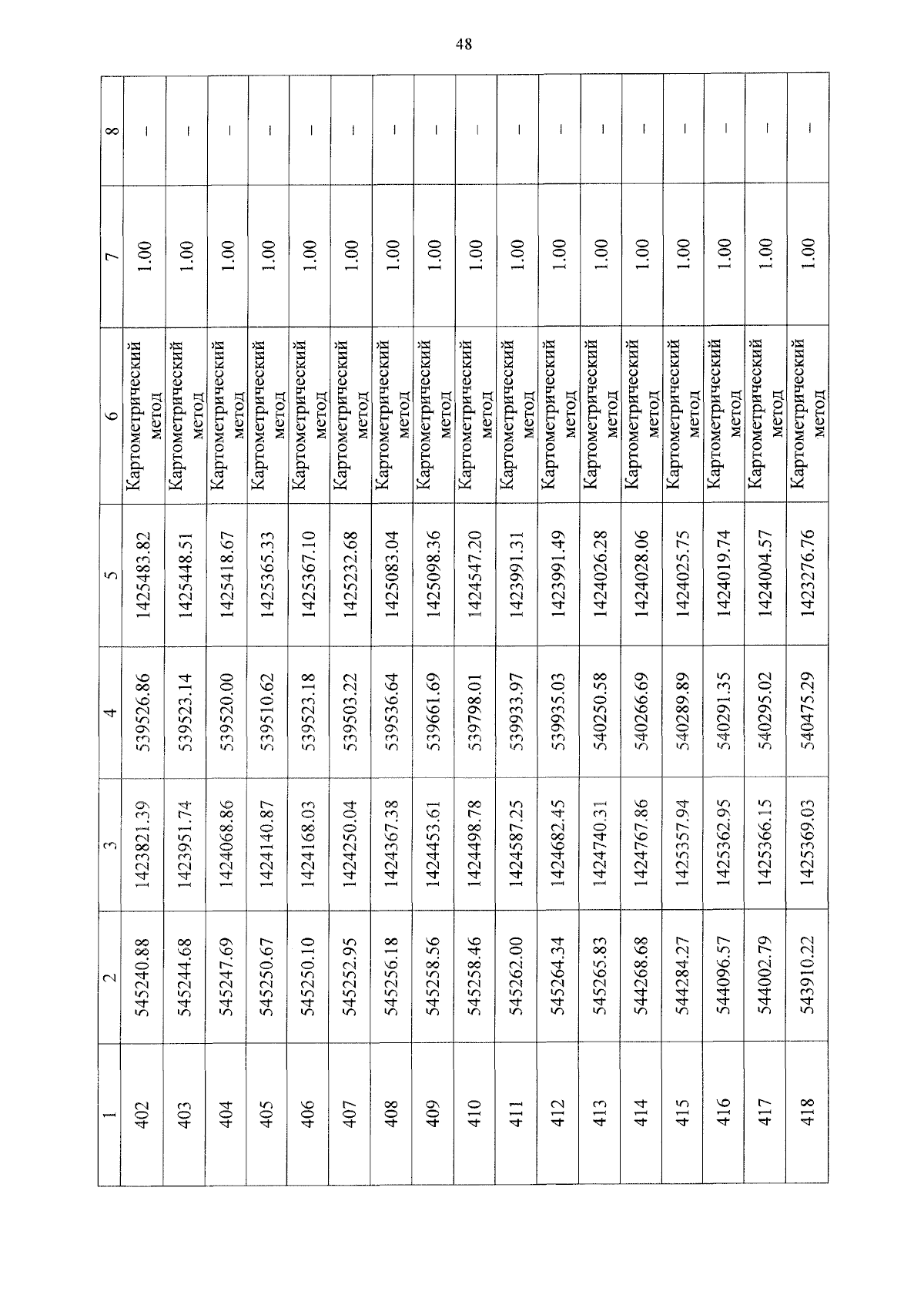 48

| 1 | 2 | 3 | 4 | 5 | 6 | 7 | 8 |
|---|---|---|---|---|---|---|---|
| 402 | 545240.88 | 1423821.39 | 539526.86 | 1425483.82 | Картометрический метод | 1.00 | – |
| 403 | 545244.68 | 1423951.74 | 539523.14 | 1425448.51 | Картометрический метод | 1.00 | – |
| 404 | 545247.69 | 1424068.86 | 539520.00 | 1425418.67 | Картометрический метод | 1.00 | – |
| 405 | 545250.67 | 1424140.87 | 539510.62 | 1425365.33 | Картометрический метод | 1.00 | – |
| 406 | 545250.10 | 1424168.03 | 539523.18 | 1425367.10 | Картометрический метод | 1.00 | – |
| 407 | 545252.95 | 1424250.04 | 539503.22 | 1425232.68 | Картометрический метод | 1.00 | – |
| 408 | 545256.18 | 1424367.38 | 539536.64 | 1425083.04 | Картометрический метод | 1.00 | – |
| 409 | 545258.56 | 1424453.61 | 539661.69 | 1425098.36 | Картометрический метод | 1.00 | – |
| 410 | 545258.46 | 1424498.78 | 539798.01 | 1424547.20 | Картометрический метод | 1.00 | – |
| 411 | 545262.00 | 1424587.25 | 539933.97 | 1423991.31 | Картометрический метод | 1.00 | – |
| 412 | 545264.34 | 1424682.45 | 539935.03 | 1423991.49 | Картометрический метод | 1.00 | – |
| 413 | 545265.83 | 1424740.31 | 540250.58 | 1424026.28 | Картометрический метод | 1.00 | – |
| 414 | 544268.68 | 1424767.86 | 540266.69 | 1424028.06 | Картометрический метод | 1.00 | – |
| 415 | 544284.27 | 1425357.94 | 540289.89 | 1424025.75 | Картометрический метод | 1.00 | – |
| 416 | 544096.57 | 1425362.95 | 540291.35 | 1424019.74 | Картометрический метод | 1.00 | – |
| 417 | 544002.79 | 1425366.15 | 540295.02 | 1424004.57 | Картометрический метод | 1.00 | – |
| 418 | 543910.22 | 1425369.03 | 540475.29 | 1423276.76 | Картометрический метод | 1.00 | – |